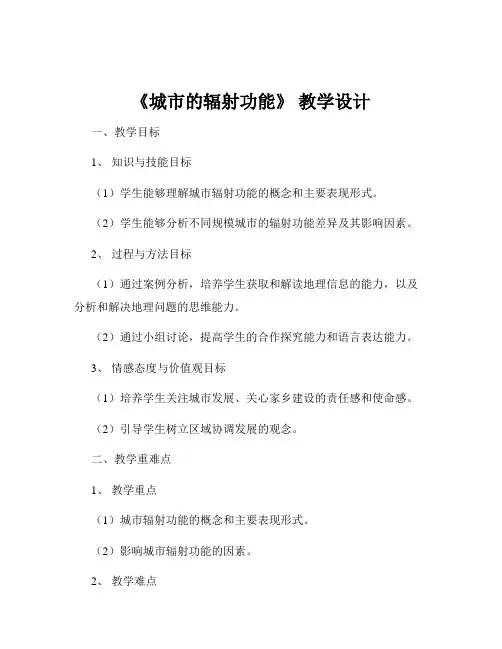 《城市的辐射功能》 教学设计

一、教学目标

1、 知识与技能目标

（1）学生能够理解城市辐射功能的概念和主要表现形式。

（2）学生能够分析不同规模城市的辐射功能差异及其影响因素。

2、 过程与方法目标

（1）通过案例分析，培养学生获取和解读地理信息的能力，以及分析和解决地理问题的思维能力。

（2）通过小组讨论，提高学生的合作探究能力和语言表达能力。

3、 情感态度与价值观目标

（1）培养学生关注城市发展、关心家乡建设的责任感和使命感。

（2）引导学生树立区域协调发展的观念。

二、教学重难点

1、 教学重点

（1）城市辐射功能的概念和主要表现形式。

（2）影响城市辐射功能的因素。

2、 教学难点